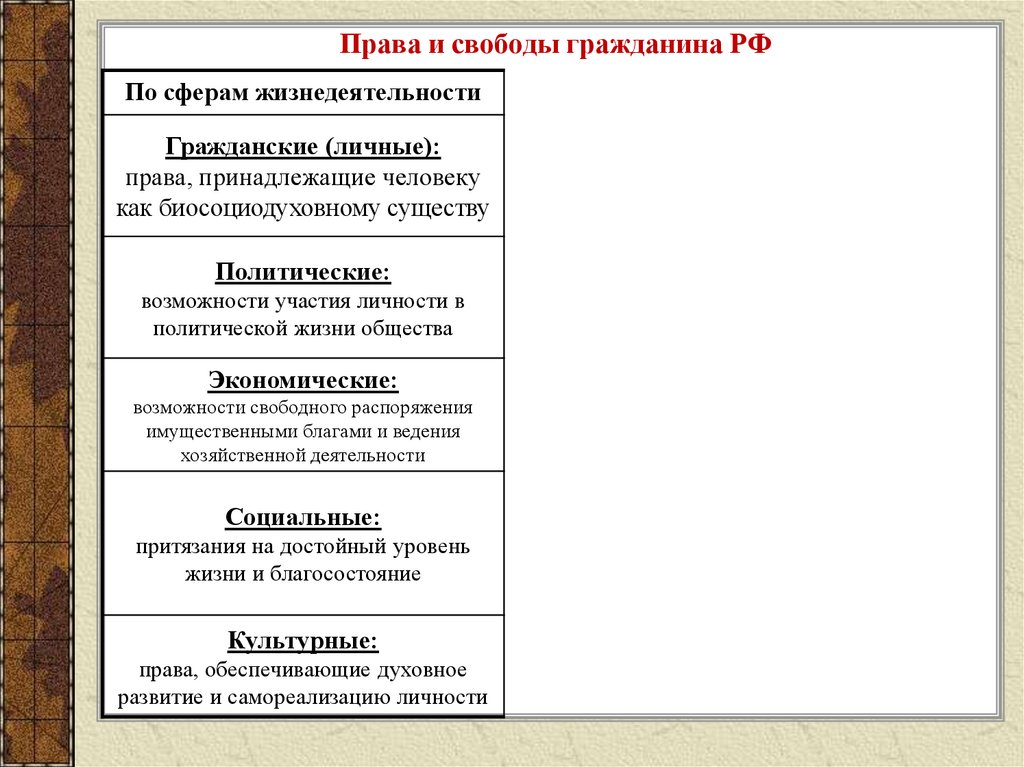 Права и свободы гражданина РФ

| По сферам жизнедеятельности |
|---|
| Гражданские (личные): права, принадлежащие человеку как биосоциодуховному существу |
| Политические: возможности участия личности в политической жизни общества |
| Экономические: возможности свободного распоряжения имущественными благами и ведения хозяйственной деятельности |
| Социальные: притязания на достойный уровень жизни и благосостояние |
| Культурные: права, обеспечивающие духовное развитие и самореализацию личности |